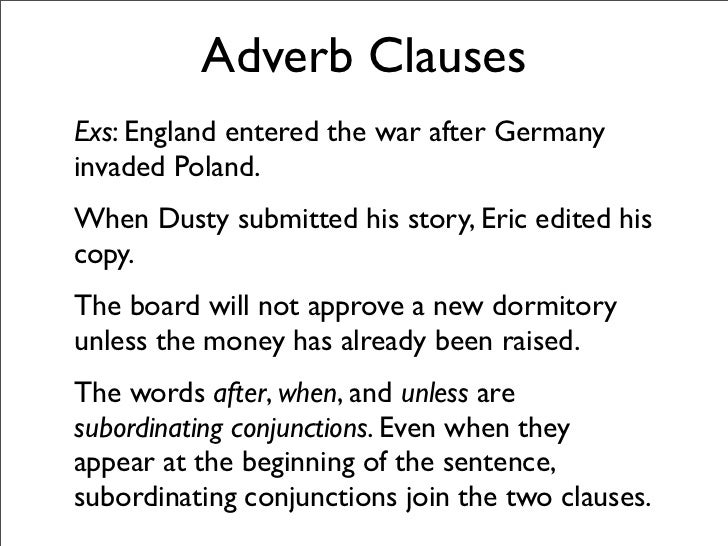 Adverb Clauses

Exs: England entered the war after Germany invaded Poland.

When Dusty submitted his story, Eric edited his copy.

The board will not approve a new dormitory unless the money has already been raised.

The words after, when, and unless are subordinating conjunctions. Even when they appear at the beginning of the sentence, subordinating conjunctions join the two clauses.